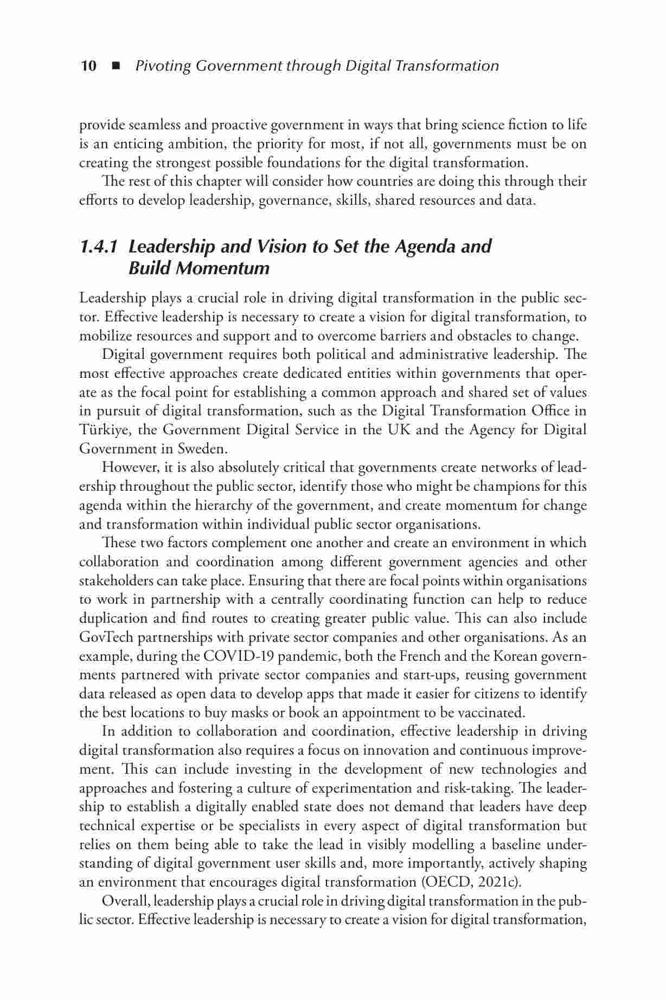 10 ■ Pivoting Government through Digital Transformation

provide seamless and proactive government in ways that bring science fiction to life is an enticing ambition, the priority for most, if not all, governments must be on creating the strongest possible foundations for the digital transformation.

The rest of this chapter will consider how countries are doing this through their efforts to develop leadership, governance, skills, shared resources and data.

1.4.1 Leadership and Vision to Set the Agenda and Build Momentum

Leadership plays a crucial role in driving digital transformation in the public sector. Effective leadership is necessary to create a vision for digital transformation, to mobilize resources and support and to overcome barriers and obstacles to change.

Digital government requires both political and administrative leadership. The most effective approaches create dedicated entities within governments that operate as the focal point for establishing a common approach and shared set of values in pursuit of digital transformation, such as the Digital Transformation Office in Türkiye, the Government Digital Service in the UK and the Agency for Digital Government in Sweden.

However, it is also absolutely critical that governments create networks of leadership throughout the public sector, identify those who might be champions for this agenda within the hierarchy of the government, and create momentum for change and transformation within individual public sector organisations.

These two factors complement one another and create an environment in which collaboration and coordination among different government agencies and other stakeholders can take place. Ensuring that there are focal points within organisations to work in partnership with a centrally coordinating function can help to reduce duplication and find routes to creating greater public value. This can also include GovTech partnerships with private sector companies and other organisations. As an example, during the COVID-19 pandemic, both the French and the Korean governments partnered with private sector companies and start-ups, reusing government data released as open data to develop apps that made it easier for citizens to identify the best locations to buy masks or book an appointment to be vaccinated.

In addition to collaboration and coordination, effective leadership in driving digital transformation also requires a focus on innovation and continuous improvement. This can include investing in the development of new technologies and approaches and fostering a culture of experimentation and risk-taking. The leadership to establish a digitally enabled state does not demand that leaders have deep technical expertise or be specialists in every aspect of digital transformation but relies on them being able to take the lead in visibly modelling a baseline understanding of digital government user skills and, more importantly, actively shaping an environment that encourages digital transformation (OECD, 2021c).

Overall, leadership plays a crucial role in driving digital transformation in the public sector. Effective leadership is necessary to create a vision for digital transformation,